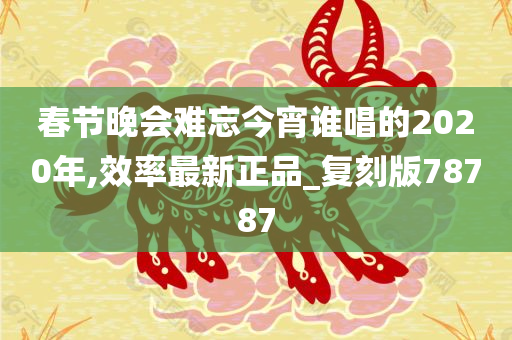 春节晚会难忘今宵谁唱的2020年,效率最新正品_复刻版78787